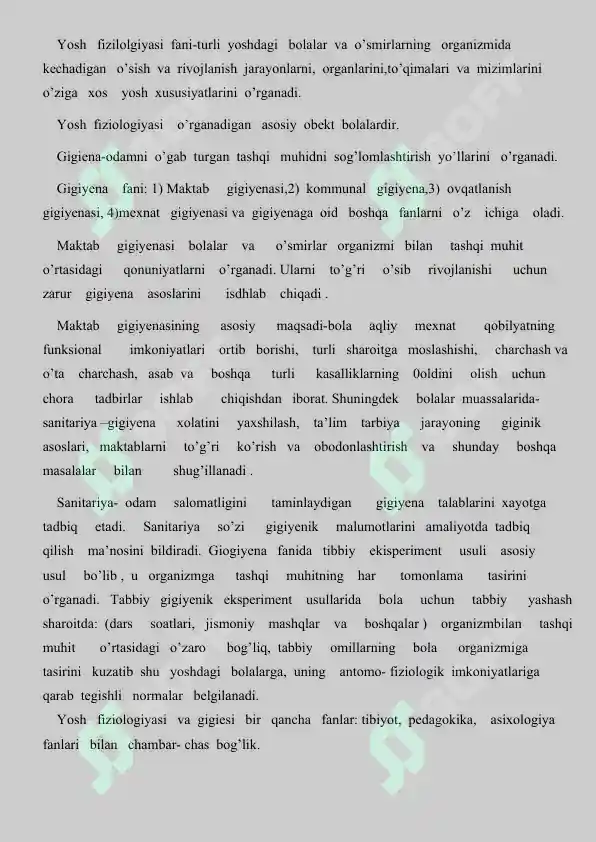 Yosh fizilolgiyasi fani-turli yoshdagi bolalar va o'smirlarning organizmida kechadigan o'sish va rivojlanish jarayonlarni, organlarini,to'qimalari va mizimlarini o'ziga xos yosh xususiyatlarini o'rganadi.

Yosh fiziologiyasi o'rganadigan asosiy obekt bolalardir.

Gigiena-odamni o'gab turgan tashqi muhidni sog'lomlashtirish yo'llarini o'rganadi.

Gigiyena fani: 1) Maktab gigiyenasi,2) kommunal gigiyena,3) ovqatlanish gigiyenasi, 4)mexnat gigiyenasi va gigiyenaga oid boshqa fanlarni o'z ichiga oladi.

Maktab gigiyenasi bolalar va o'smirlar organizmi bilan tashqi muhit o'rtasidagi qonuniyatlarni o'rganadi. Ularni to'g'ri o'sib rivojlanishi uchun zarur gigiyena asoslarini isdhlab chiqadi .

Maktab gigiyenasining asosiy maqsadi-bola aqliy mexnat qobilyatning funksional imkoniyatlari ortib borishi, turli sharoitga moslashishi, charchash va o'ta charchash, asab va boshqa turli kasalliklarning 0oldini olish uchun chora tadbirlar ishlab chiqishdan iborat. Shuningdek bolalar muassalarida-sanitariya –gigiyena xolatini yaxshilash, ta'lim tarbiya jarayoning giginik asoslari, maktablarni to'g'ri ko'rish va obodonlashtirish va shunday boshqa masalalar bilan shug'illanadi .

Sanitariya- odam salomatligini taminlaydigan gigiyena talablarini xayotga tadbiq etadi. Sanitariya so'zi gigiyenik malumotlarini amaliyotda tadbiq qilish ma'nosini bildiradi. Giogiyena fanida tibbiy ekisperiment usuli asosiy usul bo'lib , u organizmga tashqi muhitning har tomonlama tasirini o'rganadi. Tabbiy gigiyenik eksperiment usullarida bola uchun tabbiy yashash sharoitda: (dars soatlari, jismoniy mashqlar va boshqalar ) organizmbilan tashqi muhit o'rtasidagi o'zaro bog'liq, tabbiy omillarning bola organizmiga tasirini kuzatib shu yoshdagi bolalarga, uning antomo- fiziologik imkoniyatlariga qarab tegishli normalar belgilanadi.

Yosh fiziologiyasi va gigiesi bir qancha fanlar: tibiyot, pedagokika, asixologiya fanlari bilan chambar- chas bog'lik.